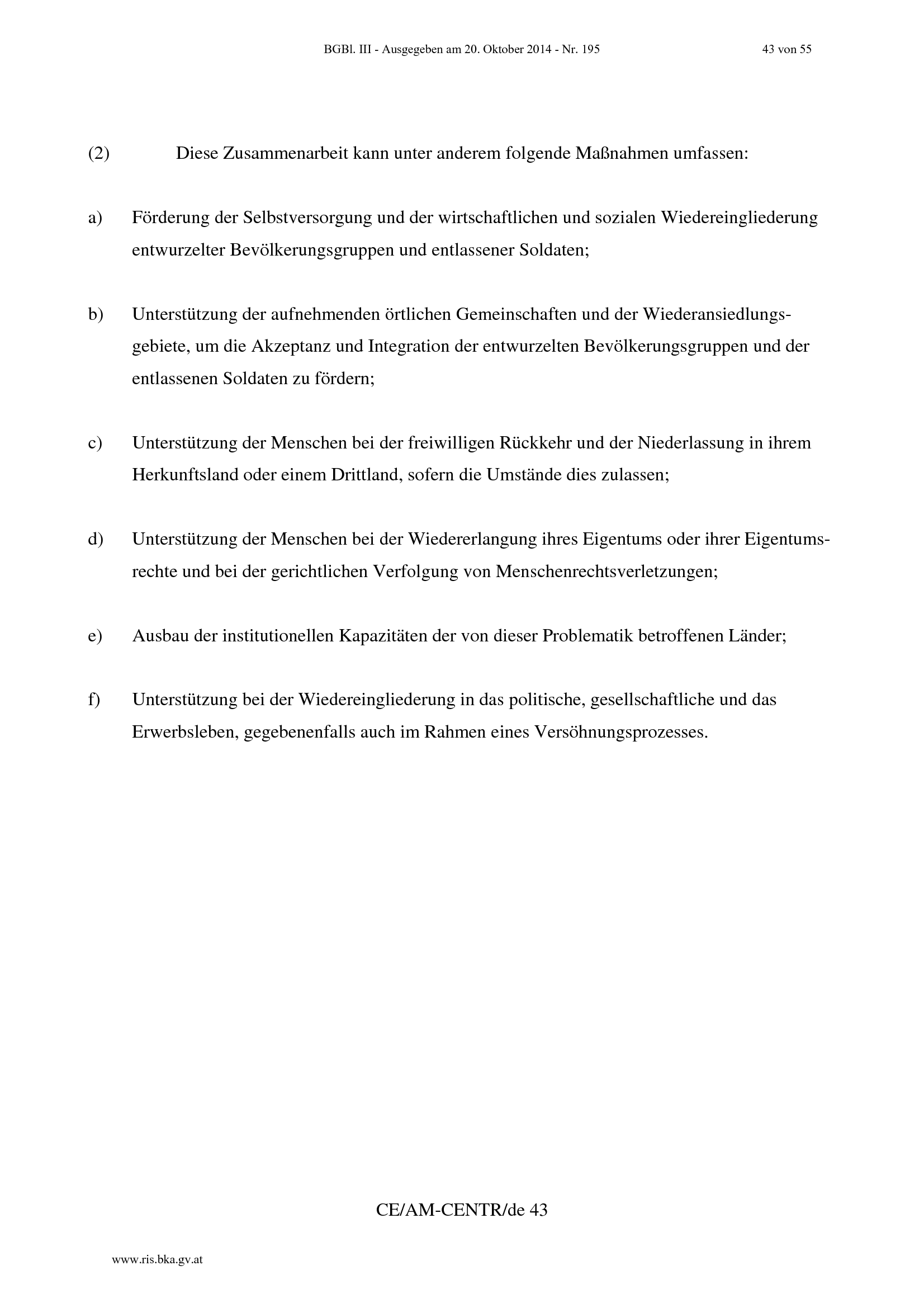 BGBl. III - Ausgegeben am 20. Oktober 2014 - Nr. 195

43 von 55

(2) Diese Zusammenarbeit kann unter anderem folgende Maßnahmen umfassen:

a) Förderung der Selbstversorgung und der wirtschaftlichen und sozialen Wiedereingliederung entwurzelter Bevölkerungsgruppen und entlassener Soldaten;

b) Unterstützung der aufnehmenden örtlichen Gemeinschaften und der Wiederansiedlungsgebiete, um die Akzeptanz und Integration der entwurzelten Bevölkerungsgruppen und der entlassenen Soldaten zu fördern;

c) Unterstützung der Menschen bei der freiwilligen Rückkehr und der Niederlassung in ihrem Herkunftsland oder einem Drittland, sofern die Umstände dies zulassen;

d) Unterstützung der Menschen bei der Wiedererlangung ihres Eigentums oder ihrer Eigentumsrechte und bei der gerichtlichen Verfolgung von Menschenrechtsverletzungen;

e) Ausbau der institutionellen Kapazitäten der von dieser Problematik betroffenen Länder;

f) Unterstützung bei der Wiedereingliederung in das politische, gesellschaftliche und das Erwerbsleben, gegebenenfalls auch im Rahmen eines Versöhnungsprozesses.

CE/AM-CENTR/de 43

www.ris.bka.gv.at